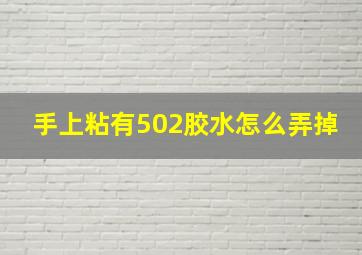 手上粘有502胶水怎么弄掉